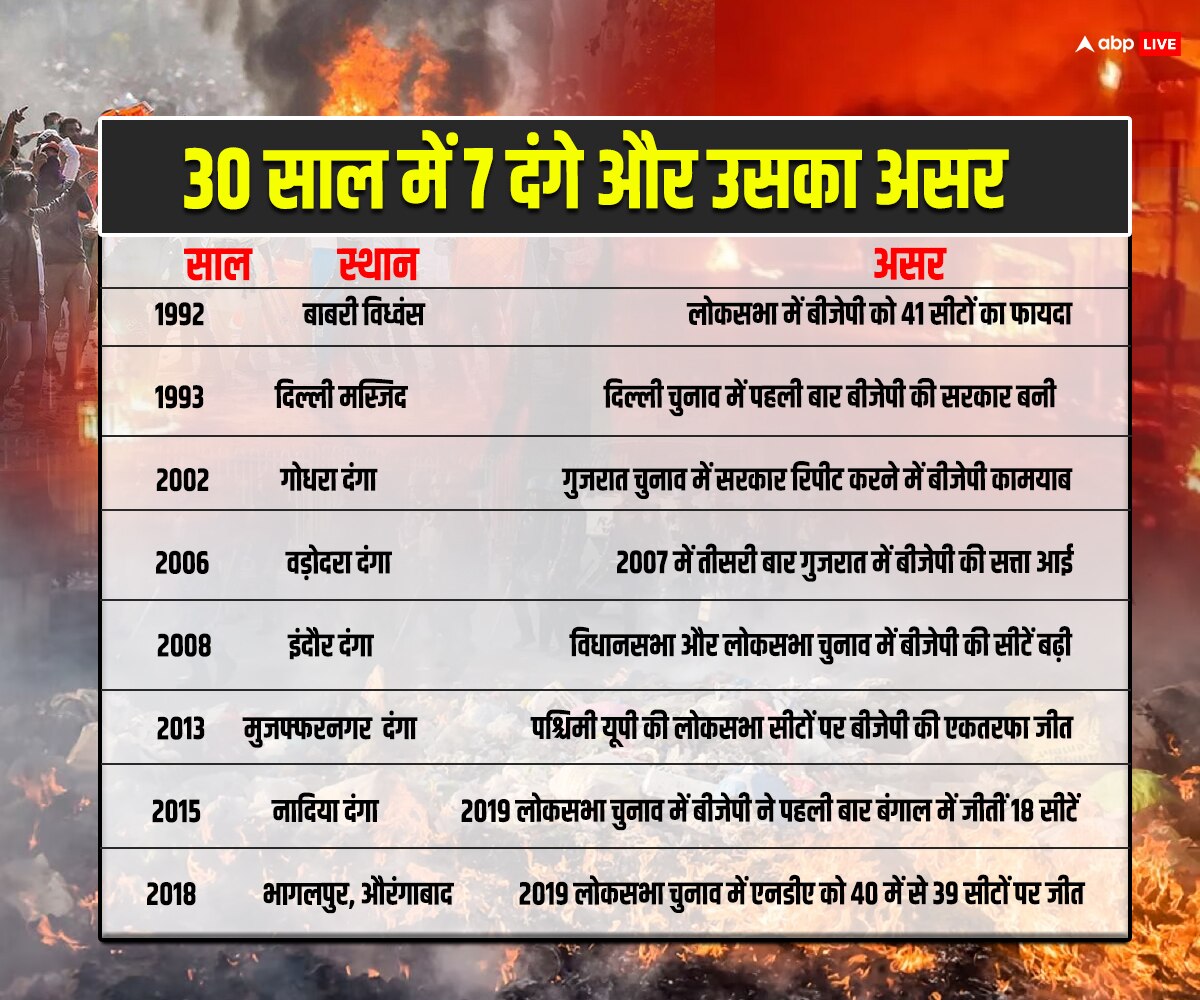 abp LIVE

30 साल में 7 दंगे और उसका असर

| साल | स्थान | असर |
|---|---|---|
| 1992 | बाबरी विध्वंस | लोकसभा में बीजेपी को 41 सीटों का फायदा |
| 1993 | दिल्ली मस्जिद | दिल्ली चुनाव में पहली बार बीजेपी की सरकार बनी |
| 2002 | गोधरा दंगा | गुजरात चुनाव में सरकार रिपीट करने में बीजेपी कामयाब |
| 2006 | वड़ोदरा दंगा | 2007 में तीसरी बार गुजरात में बीजेपी की सत्ता आई |
| 2008 | इंदौर दंगा | विधानसभा और लोकसभा चुनाव में बीजेपी की सीटें बढ़ी |
| 2013 | मुजफ्फरनगर दंगा | पश्चिमी यूपी की लोकसभा सीटों पर बीजेपी की एकतरफा जीत |
| 2015 | नादिया दंगा | 2019 लोकसभा चुनाव में बीजेपी ने पहली बार बंगाल में जीतीं 18 सीटें |
| 2018 | भागलपुर, औरंगाबाद | 2019 लोकसभा चुनाव में एनडीए को 40 में से 39 सीटों पर जीत |